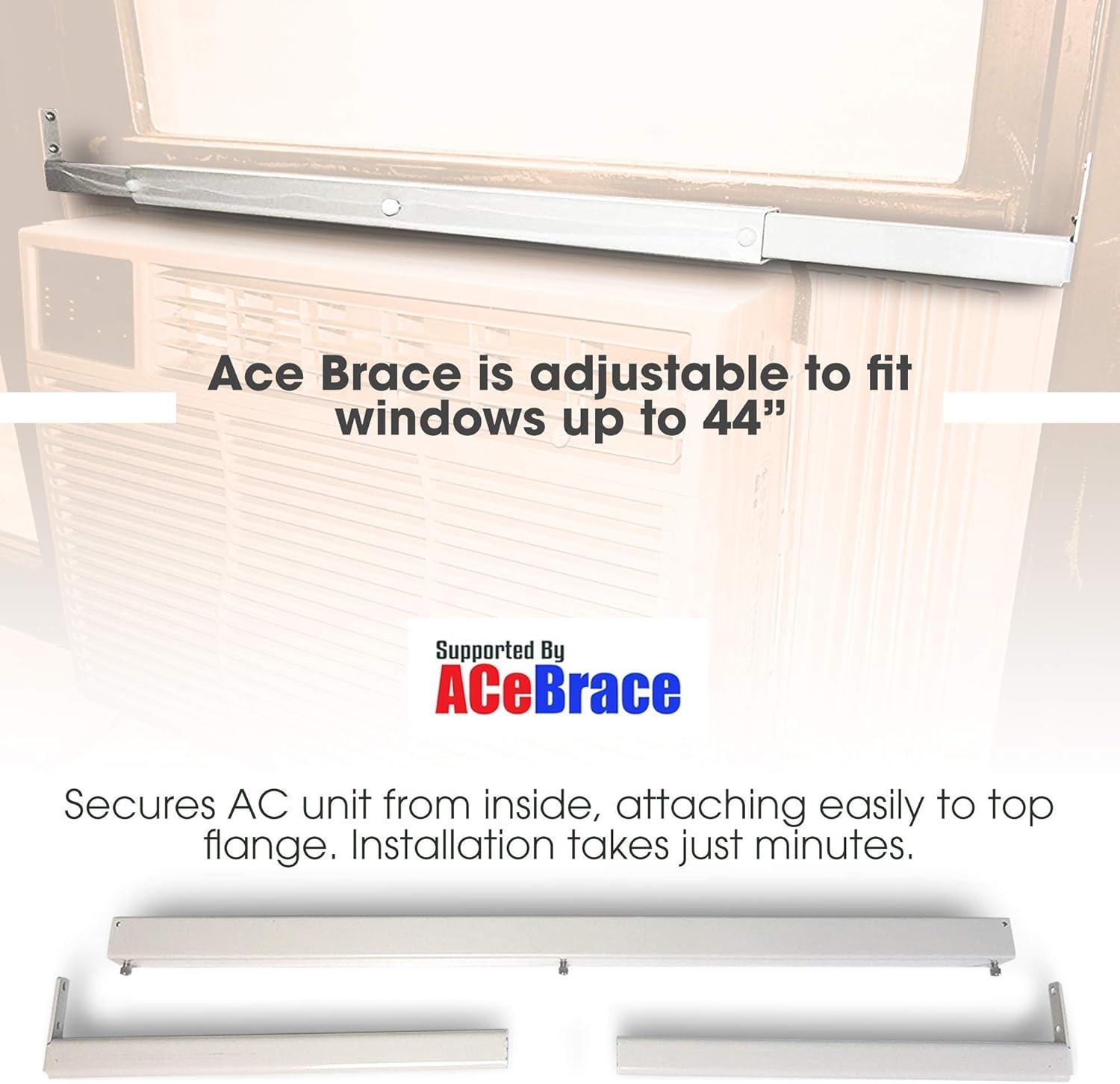 Ace Brace is adjustable to fit windows up to 44”

Supported By
ACeBrace

Secures AC unit from inside, attaching easily to top flange. Installation takes just minutes.